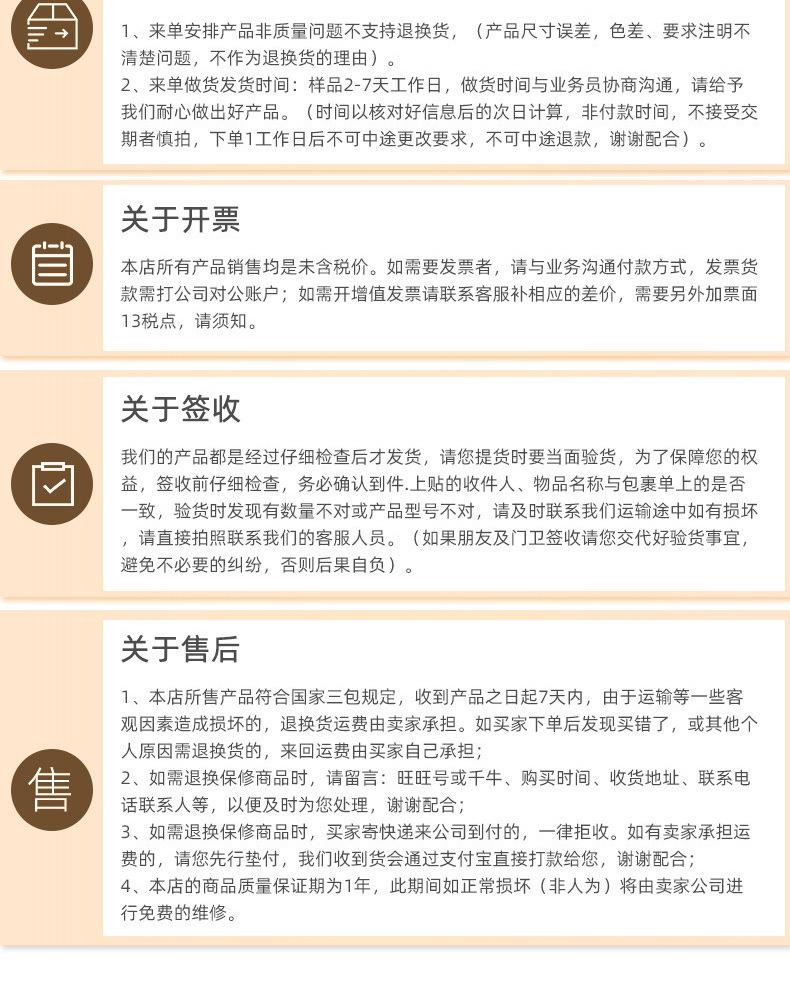 1、来单安排产品非质量问题不支持退换货，（产品尺寸误差，色差、要求注明不清楚问题，不作为退换货的理由）。
2、来单做货发货时间：样品2-7天工作日，做货时间与业务员协商沟通，请给予我们耐心做出好产品。（时间以核对好信息后的次日计算，非付款时间，不接受交期者慎拍，下单1工作日后不可中途更改要求，不可中途退款，谢谢配合）。

关于开票

本店所有产品销售均是未含税价。如需要发票者，请与业务沟通付款方式，发票货款需打公司对公账户；如需开增值发票请联系客服补相应的差价，需要另外加票面13税点，请须知。

关于签收

我们的产品都是经过仔细检查后才发货，请您提货时要当面验货，为了保障您的权益，签收前仔细检查，务必确认到件.上贴的收件人、物品名称与包裹单上的是否一致，验货时发现有数量不对或产品型号不对，请及时联系我们运输途中如有损坏，请直接拍照联系我们的客服人员。（如果朋友及门卫签收请您交代好验货事宜，避免不必要的纠纷，否则后果自负）。

关于售后

售

1、本店所售产品符合国家三包规定，收到产品之日起7天内，由于运输等一些客观因素造成损坏的，退换货运费由卖家承担。如买家下单后发现买错了，或其他个人原因需退换货的，来回运费由买家自己承担；
2、如需退换保修商品时，请留言：旺旺号或千牛、购买时间、收货地址、联系电话联系人等，以便及时为您处理，谢谢配合；
3、如需退换保修商品时，买家寄快递来公司到付的，一律拒收。如有卖家承担运费的，请您先行垫付，我们收到货会通过支付宝直接打款给您，谢谢配合；
4、本店的商品质量保证期为1年，此期间如正常损坏（非人为）将由卖家公司进行免费的维修。